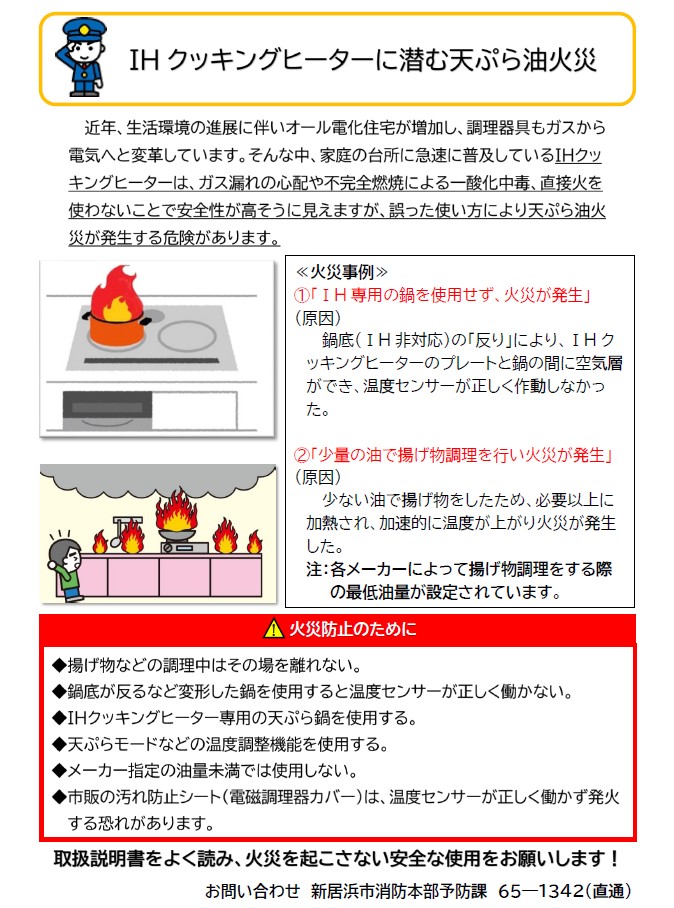 IH クッキングヒーターに潜む天ぷら油火災

近年、生活環境の進展に伴いオール電化住宅が増加し、調理器具もガスから電気へと変革しています。そんな中、家庭の台所に急速に普及しているIHクッキングヒーターは、ガス漏れの心配や不完全燃焼による一酸化中毒、直接火を使わないことで安全性が高そうに見えますが、誤った使い方により天ぷら油火災が発生する危険があります。

≪火災事例≫
①「ＩＨ専用の鍋を使用せず、火災が発生」
（原因）
鍋底（ＩＨ非対応）の「反り」により、ＩＨクッキングヒーターのプレートと鍋の間に空気層ができ、温度センサーが正しく作動しなかった。

②「少量の油で揚げ物調理を行い火災が発生」
（原因）
少ない油で揚げ物をしたため、必要以上に加熱され、加速的に温度が上がり火災が発生した。
注：各メーカーによって揚げ物調理をする際の最低油量が設定されています。

火災防止のために
◆揚げ物などの調理中はその場を離れない。
◆鍋底が反るなど変形した鍋を使用すると温度センサーが正しく働かない。
◆IHクッキングヒーター専用の天ぷら鍋を使用する。
◆天ぷらモードなどの温度調整機能を使用する。
◆メーカー指定の油量未満では使用しない。
◆市販の汚れ防止シート（電磁調理器カバー）は、温度センサーが正しく働かず発火する恐れがあります。

取扱説明書をよく読み、火災を起こさない安全な使用をお願いします！
お問い合わせ　新居浜市消防本部予防課　65―1342（直通）